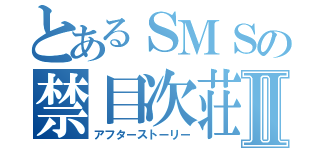 とあるSMSの
禁目次荘Ⅱ
アフターストーリー